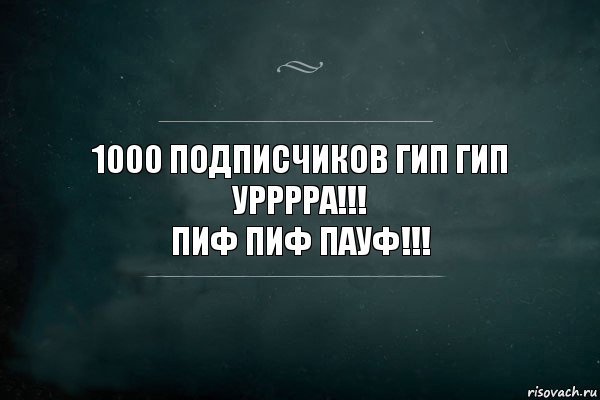 1000 ПОДПИСЧИКОВ ГИП ГИП УРРРРА!!!
ПИФ ПИФ ПАУФ!!!

risovach.ru